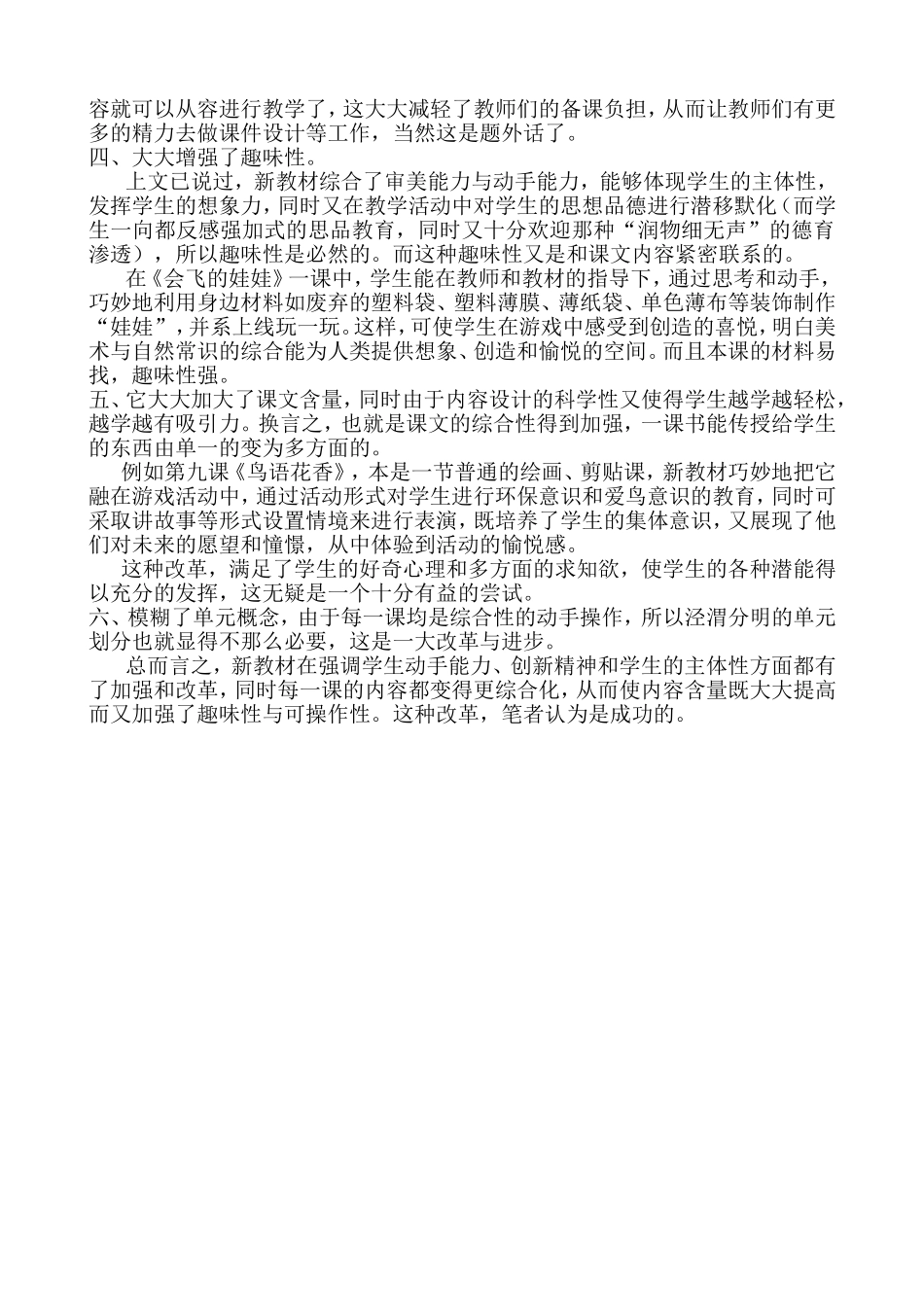 容就可以从容进行教学了，这大大减轻了教师们的备课负担，从而让教师们有更多的精力去做课件设计等工作，当然这是题外话了。
四、大大增强了趣味性。

上文已说过，新教材综合了审美能力与动手能力，能够体现学生的主体性，发挥学生的想象力，同时又在教学活动中对学生的思想品德进行潜移默化（而学生一向都反感强加式的思品教育，同时又十分欢迎那种“润物细无声”的德育渗透），所以趣味性是必然的。而这种趣味性又是和课文内容紧密联系的。

在《会飞的娃娃》一课中，学生能在教师和教材的指导下，通过思考和动手，巧妙地利用身边材料如废弃的塑料袋、塑料薄膜、薄纸袋、单色薄布等装饰制作“娃娃”，并系上线玩一玩。这样，可使学生在游戏中感受到创造的喜悦，明白美术与自然常识的综合能为人类提供想象、创造和愉悦的空间。而且本课的材料易找，趣味性强。
五、它大大加大了课文含量，同时由于内容设计的科学性又使得学生越学越轻松，越学越有吸引力。换言之，也就是课文的综合性得到加强，一课书能传授给学生的东西由单一的变为多方面的。

例如第九课《鸟语花香》，本是一节普通的绘画、剪贴课，新教材巧妙地把它融在游戏活动中，通过活动形式对学生进行环保意识和爱鸟意识的教育，同时可采取讲故事等形式设置情境来进行表演，既培养了学生的集体意识，又展现了他们对未来的愿望和憧憬，从中体验到活动的愉悦感。

这种改革，满足了学生的好奇心理和多方面的求知欲，使学生的各种潜能得以充分的发挥，这无疑是一个十分有益的尝试。
六、模糊了单元概念，由于每一课均是综合性的动手操作，所以泾渭分明的单元划分也就显得不那么必要，这是一大改革与进步。

总而言之，新教材在强调学生动手能力、创新精神和学生的主体性方面都有了加强和改革，同时每一课的内容都变得更综合化，从而使内容含量既大大提高而又加强了趣味性与可操作性。这种改革，笔者认为是成功的。